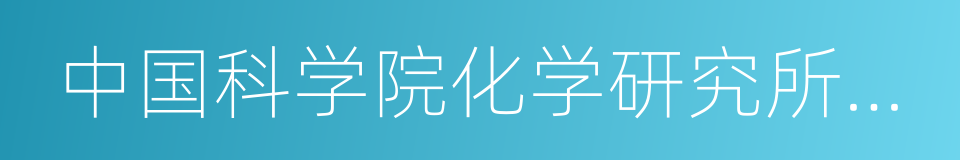 中国科学院化学研究所…